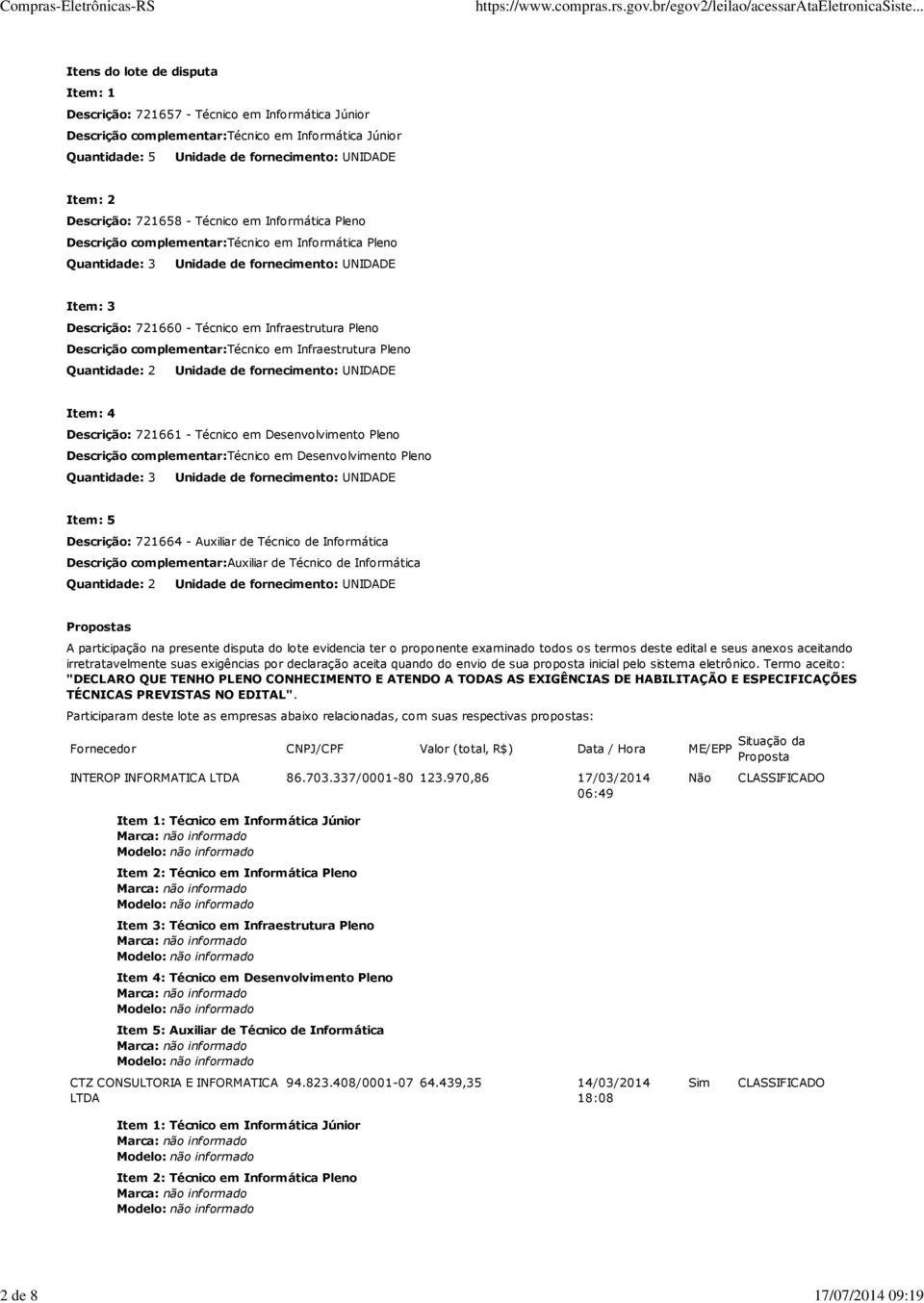 Compras-Eletrônicas-RS https://www.compras.rs.gov.br/egov2/leilao/acessarAtaEletronicaSiste...

Itens do lote de disputa

Item: 1
Descrição: 721657 - Técnico em Informática Júnior
Descrição complementar:Técnico em Informática Júnior
Quantidade: 5 Unidade de fornecimento: UNIDADE

Item: 2
Descrição: 721658 - Técnico em Informática Pleno
Descrição complementar:Técnico em Informática Pleno
Quantidade: 3 Unidade de fornecimento: UNIDADE

Item: 3
Descrição: 721660 - Técnico em Infraestrutura Pleno
Descrição complementar:Técnico em Infraestrutura Pleno
Quantidade: 2 Unidade de fornecimento: UNIDADE

Item: 4
Descrição: 721661 - Técnico em Desenvolvimento Pleno
Descrição complementar:Técnico em Desenvolvimento Pleno
Quantidade: 3 Unidade de fornecimento: UNIDADE

Item: 5
Descrição: 721664 - Auxiliar de Técnico de Informática
Descrição complementar:Auxiliar de Técnico de Informática
Quantidade: 2 Unidade de fornecimento: UNIDADE

Propostas

A participação na presente disputa do lote evidencia ter o proponente examinado todos os termos deste edital e seus anexos aceitando irretratavelmente suas exigências por declaração aceita quando do envio de sua proposta inicial pelo sistema eletrônico. Termo aceito: "DECLARO QUE TENHO PLENO CONHECIMENTO E ATENDO A TODAS AS EXIGÊNCIAS DE HABILITAÇÃO E ESPECIFICAÇÕES TÉCNICAS PREVISTAS NO EDITAL".

Participaram deste lote as empresas abaixo relacionadas, com suas respectivas propostas:

| Fornecedor | CNPJ/CPF | Valor (total, R$) | Data / Hora | ME/EPP | Situação da Proposta |
|---|---|---|---|---|---|
| INTEROP INFORMATICA LTDA | 86.703.337/0001-80 | 123.970,86 | 17/03/2014 06:49 | Não | CLASSIFICADO |

Item 1: Técnico em Informática Júnior
Marca: não informado
Modelo: não informado

Item 2: Técnico em Informática Pleno
Marca: não informado
Modelo: não informado

Item 3: Técnico em Infraestrutura Pleno
Marca: não informado
Modelo: não informado

Item 4: Técnico em Desenvolvimento Pleno
Marca: não informado
Modelo: não informado

Item 5: Auxiliar de Técnico de Informática
Marca: não informado
Modelo: não informado

| CTZ CONSULTORIA E INFORMATICA LTDA | 94.823.408/0001-07 | 64.439,35 | 14/03/2014 18:08 | Sim | CLASSIFICADO |
|---|---|---|---|---|---|

Item 1: Técnico em Informática Júnior
Marca: não informado
Modelo: não informado

Item 2: Técnico em Informática Pleno
Marca: não informado
Modelo: não informado

2 de 8 17/07/2014 09:19